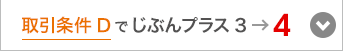 取引条件 D でじぶんプラス 3 → 4